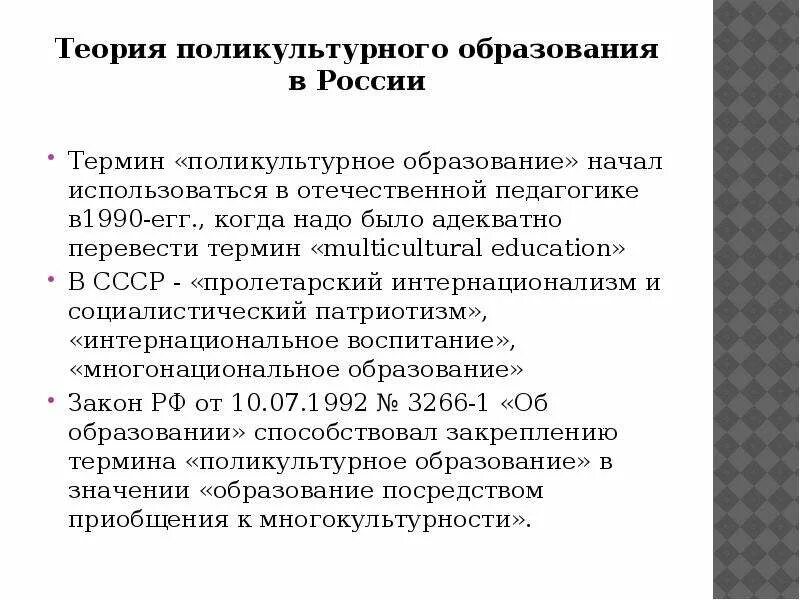 Теория поликультурного образования в России

• Термин «поликультурное образование» начал использоваться в отечественной педагогике в1990-егг., когда надо было адекватно перевести термин «multicultural education»
• В СССР - «пролетарский интернационализм и социалистический патриотизм», «интернациональное воспитание», «многонациональное образование»
• Закон РФ от 10.07.1992 № 3266-1 «Об образовании» способствовал закреплению термина «поликультурное образование» в значении «образование посредством приобщения к многокультурности».